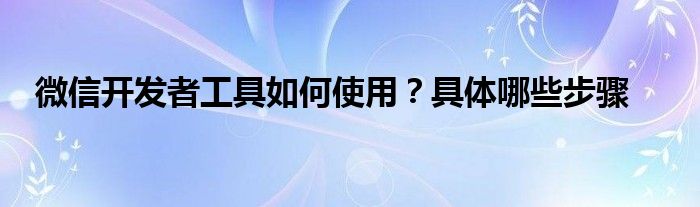 微信开发者工具如何使用？具体哪些步骤